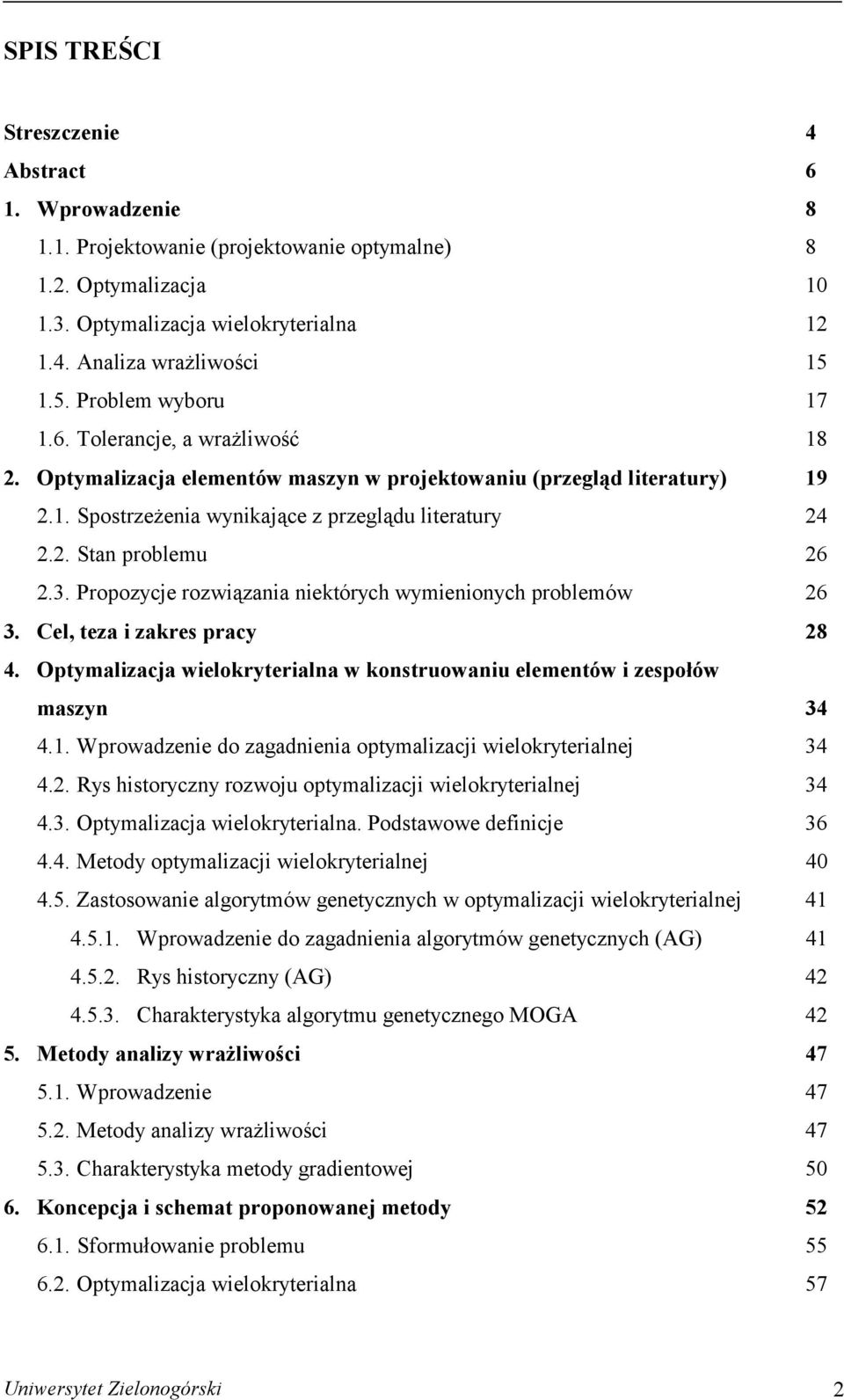 SPIS TREŚCI

Streszczenie 4
Abstract 6
1. Wprowadzenie 8
1.1. Projektowanie (projektowanie optymalne) 8
1.2. Optymalizacja 10
1.3. Optymalizacja wielokryterialna 12
1.4. Analiza wrażliwości 15
1.5. Problem wyboru 17
1.6. Tolerancje, a wrażliwość 18
2. Optymalizacja elementów maszyn w projektowaniu (przegląd literatury) 19
2.1. Spostrzeżenia wynikające z przeglądu literatury 24
2.2. Stan problemu 26
2.3. Propozycje rozwiązania niektórych wymienionych problemów 26
3. Cel, teza i zakres pracy 28
4. Optymalizacja wielokryterialna w konstruowaniu elementów i zespołów maszyn 34
4.1. Wprowadzenie do zagadnienia optymalizacji wielokryterialnej 34
4.2. Rys historyczny rozwoju optymalizacji wielokryterialnej 34
4.3. Optymalizacja wielokryterialna. Podstawowe definicje 36
4.4. Metody optymalizacji wielokryterialnej 40
4.5. Zastosowanie algorytmów genetycznych w optymalizacji wielokryterialnej 41
4.5.1. Wprowadzenie do zagadnienia algorytmów genetycznych (AG) 41
4.5.2. Rys historyczny (AG) 42
4.5.3. Charakterystyka algorytmu genetycznego MOGA 42
5. Metody analizy wrażliwości 47
5.1. Wprowadzenie 47
5.2. Metody analizy wrażliwości 47
5.3. Charakterystyka metody gradientowej 50
6. Koncepcja i schemat proponowanej metody 52
6.1. Sformułowanie problemu 55
6.2. Optymalizacja wielokryterialna 57

Uniwersytet Zielonogórski 2